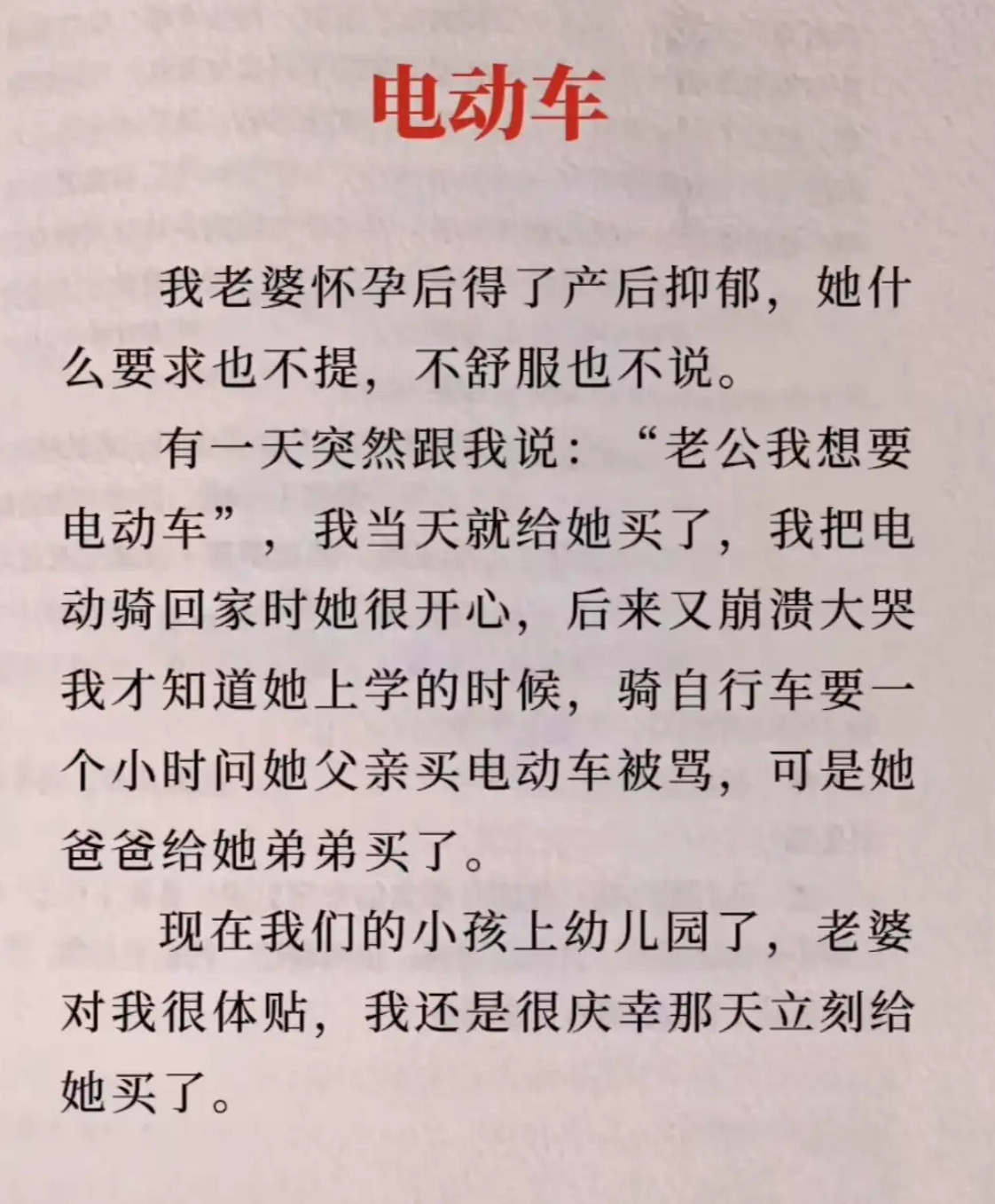 电动车

我老婆怀孕后得了产后抑郁，她什么要求也不提，不舒服也不说。

有一天突然跟我说：“老公我想要电动车”，我当天就给她买了，我把电动骑回家时她很开心，后来又崩溃大哭我才知道她上学的时候，骑自行车要一个小时问她父亲买电动车被骂，可是她爸爸给她弟弟买了。

现在我们的小孩上幼儿园了，老婆对我很体贴，我还是很庆幸那天立刻给她买了。